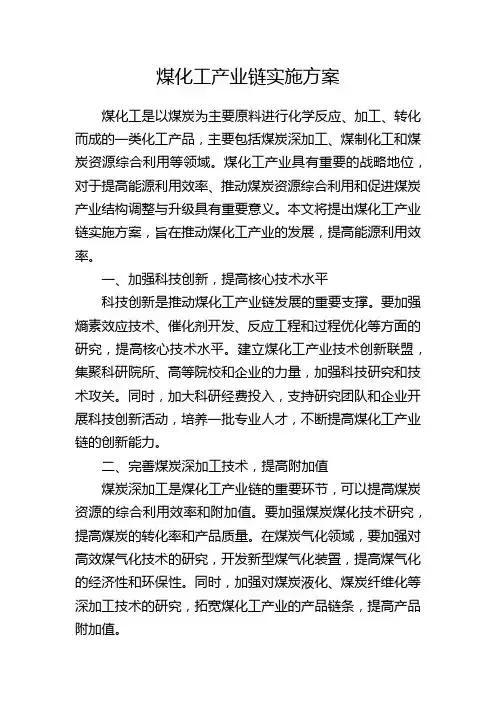 煤化工产业链实施方案

煤化工是以煤炭为主要原料进行化学反应、加工、转化而成的一类化工产品，主要包括煤炭深加工、煤制化工和煤炭资源综合利用等领域。煤化工产业具有重要的战略地位，对于提高能源利用效率、推动煤炭资源综合利用和促进煤炭产业结构调整与升级具有重要意义。本文将提出煤化工产业链实施方案，旨在推动煤化工产业的发展，提高能源利用效率。

一、加强科技创新，提高核心技术水平

科技创新是推动煤化工产业链发展的重要支撑。要加强熵素效应技术、催化剂开发、反应工程和过程优化等方面的研究，提高核心技术水平。建立煤化工产业技术创新联盟，集聚科研院所、高等院校和企业的力量，加强科技研究和技术攻关。同时，加大科研经费投入，支持研究团队和企业开展科技创新活动，培养一批专业人才，不断提高煤化工产业链的创新能力。

二、完善煤炭深加工技术，提高附加值

煤炭深加工是煤化工产业链的重要环节，可以提高煤炭资源的综合利用效率和附加值。要加强煤炭煤化技术研究，提高煤炭的转化率和产品质量。在煤炭气化领域，要加强对高效煤气化技术的研究，开发新型煤气化装置，提高煤气化的经济性和环保性。同时，加强对煤炭液化、煤炭纤维化等深加工技术的研究，拓宽煤化工产业的产品链条，提高产品附加值。